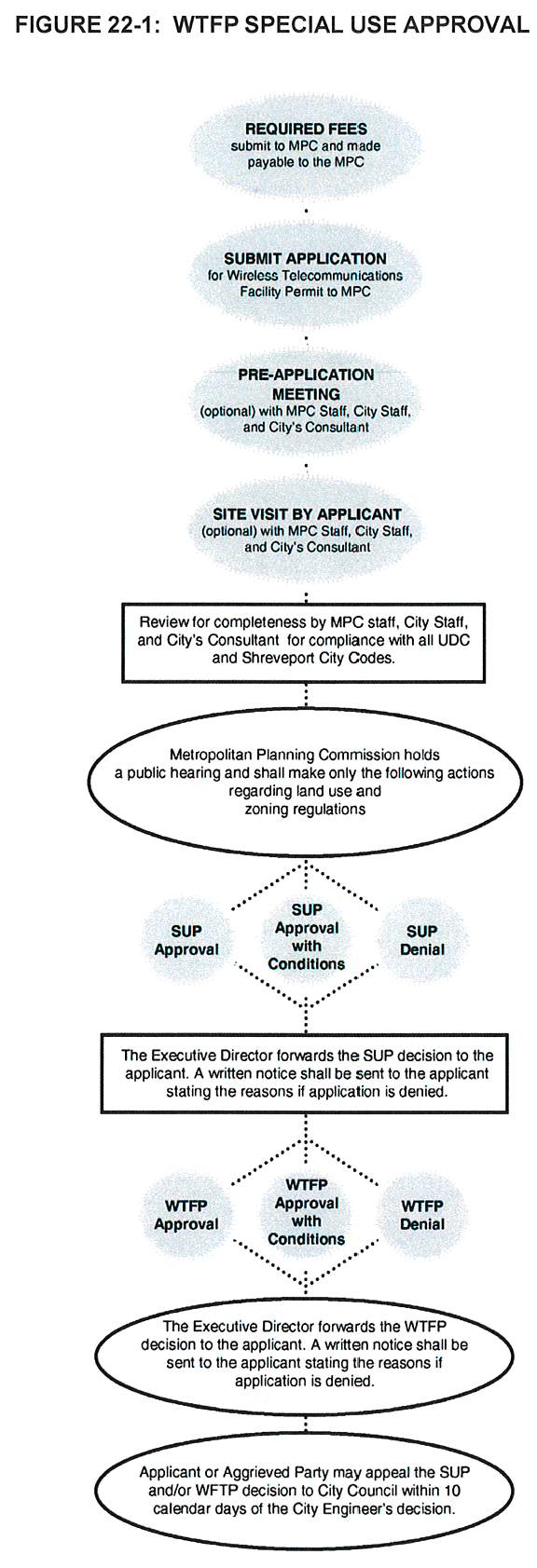 FIGURE 22-1: WTFP SPECIAL USE APPROVAL

REQUIRED FEES
submit to MPC and made payable to the MPC

SUBMIT APPLICATION
for Wireless Telecommunications Facility Permit to MPC

PRE-APPLICATION MEETING
(optional) with MPC Staff, City Staff, and City's Consultant

SITE VISIT BY APPLICANT
(optional) with MPC Staff, City Staff, and City's Consultant

Review for completeness by MPC staff, City Staff, and City's Consultant for compliance with all UDC and Shreveport City Codes.

Metropolitan Planning Commission holds a public hearing and shall make only the following actions regarding land use and zoning regulations

SUP Approval

SUP Approval with Conditions

SUP Denial

The Executive Director forwards the SUP decision to the applicant. A written notice shall be sent to the applicant stating the reasons if application is denied.

WTFP Approval

WTFP Approval with Conditions

WTFP Denial

The Executive Director forwards the WTFP decision to the applicant. A written notice shall be sent to the applicant stating the reasons if application is denied.

Applicant or Aggrieved Party may appeal the SUP and/or WFTP decision to City Council within 10 calendar days of the City Engineer's decision.